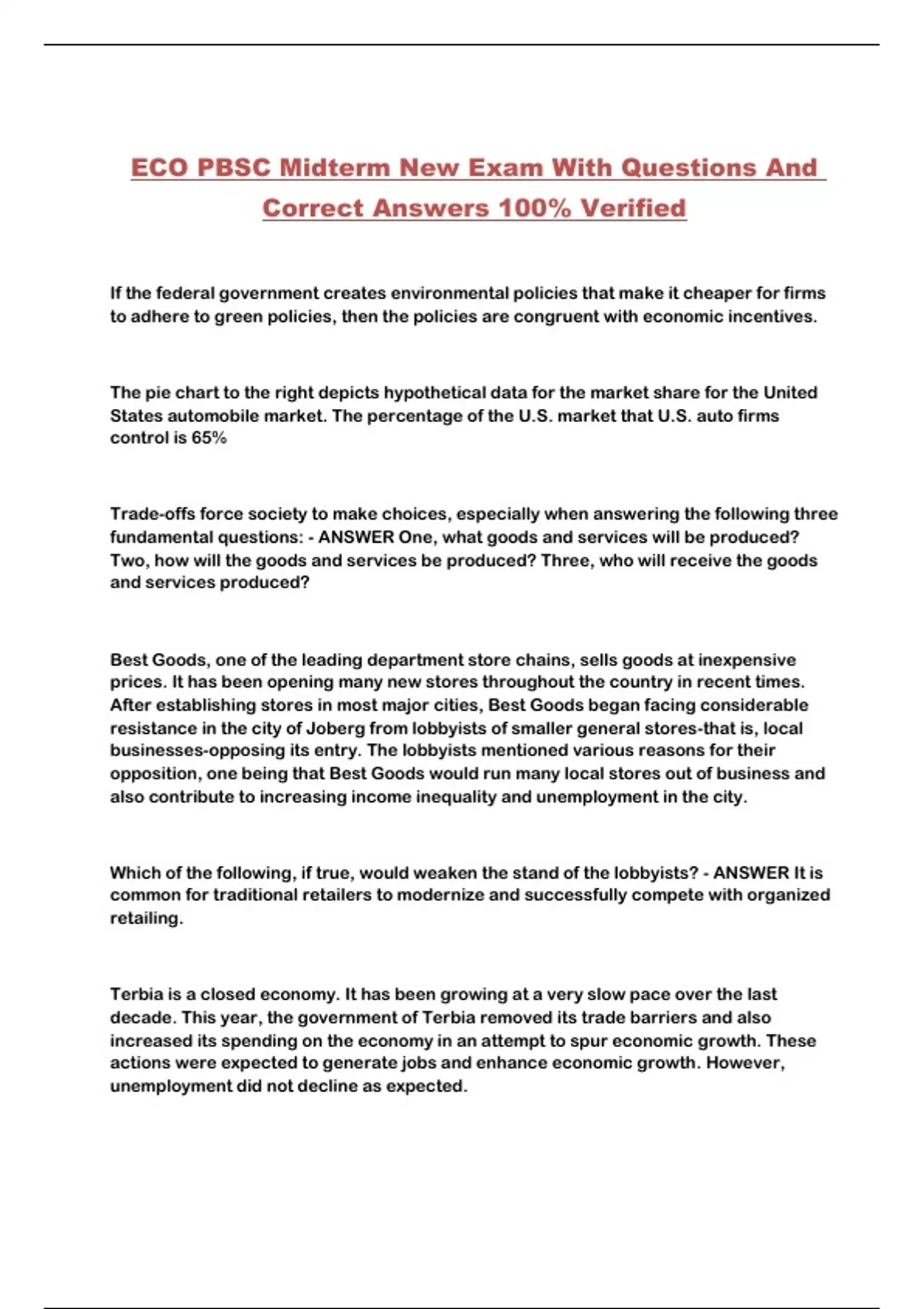 ECO PBSC Midterm New Exam With Questions And Correct Answers 100% Verified

If the federal government creates environmental policies that make it cheaper for firms to adhere to green policies, then the policies are congruent with economic incentives.

The pie chart to the right depicts hypothetical data for the market share for the United States automobile market. The percentage of the U.S. market that U.S. auto firms control is 65%

Trade-offs force society to make choices, especially when answering the following three fundamental questions: - ANSWER One, what goods and services will be produced? Two, how will the goods and services be produced? Three, who will receive the goods and services produced?

Best Goods, one of the leading department store chains, sells goods at inexpensive prices. It has been opening many new stores throughout the country in recent times. After establishing stores in most major cities, Best Goods began facing considerable resistance in the city of Joberg from lobbyists of smaller general stores-that is, local businesses-opposing its entry. The lobbyists mentioned various reasons for their opposition, one being that Best Goods would run many local stores out of business and also contribute to increasing income inequality and unemployment in the city.

Which of the following, if true, would weaken the stand of the lobbyists? - ANSWER It is common for traditional retailers to modernize and successfully compete with organized retailing.

Terbia is a closed economy. It has been growing at a very slow pace over the last decade. This year, the government of Terbia removed its trade barriers and also increased its spending on the economy in an attempt to spur economic growth. These actions were expected to generate jobs and enhance economic growth. However, unemployment did not decline as expected.